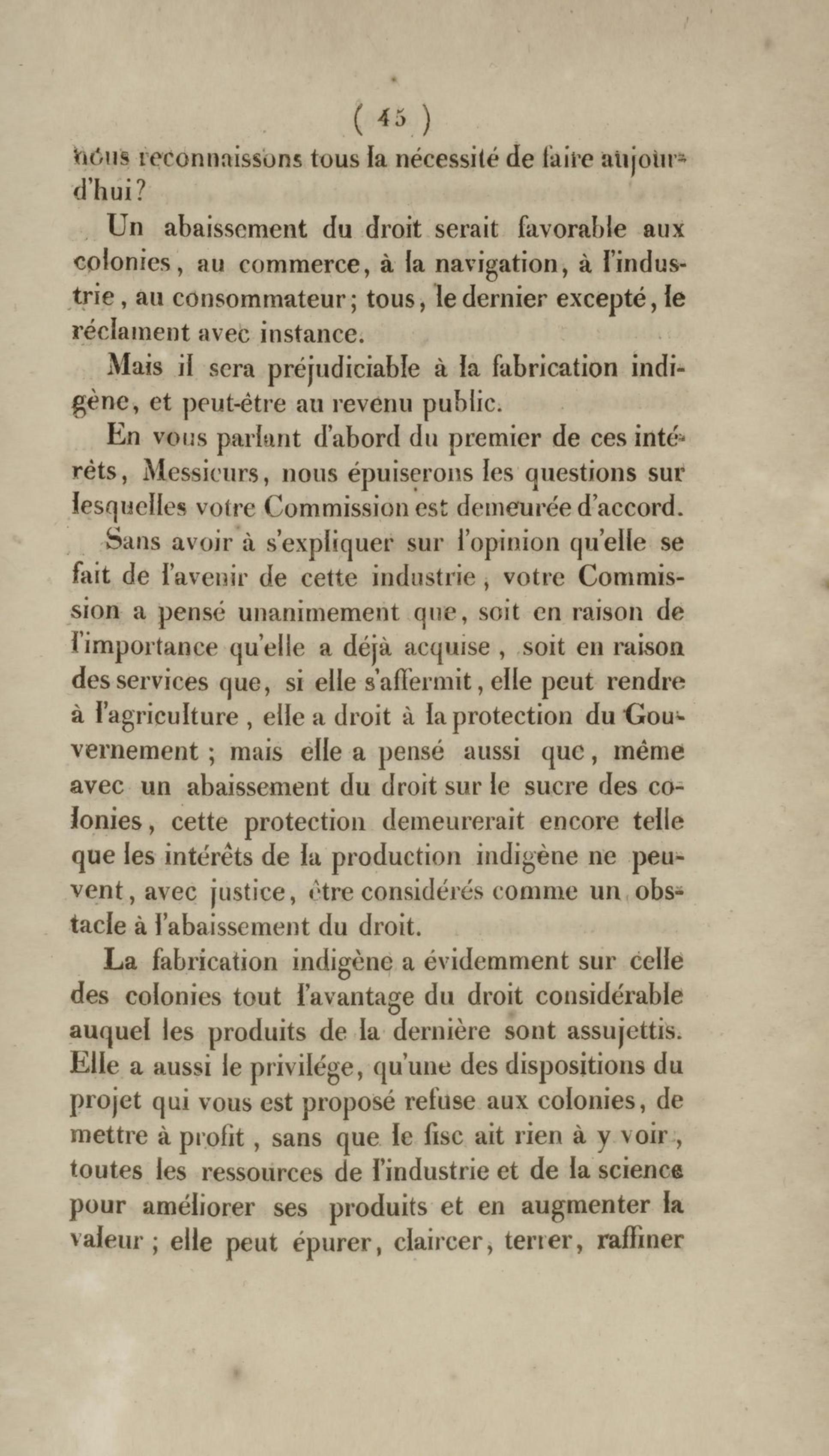 ( 45 )

nous reconnaissons tous la nécessité de faire aujourd'hui?

Un abaissement du droit serait favorable aux colonies, au commerce, à la navigation, à l'industrie, au consommateur; tous, le dernier excepté, le réclament avec instance.

Mais il sera préjudiciable à la fabrication indigène, et peut-être au revenu public.

En vous parlant d'abord du premier de ces intérêts, Messieurs, nous épuiserons les questions sur lesquelles votre Commission est demeurée d'accord.

Sans avoir à s'expliquer sur l'opinion qu'elle se fait de l'avenir de cette industrie, votre Commission a pensé unanimement que, soit en raison de l'importance qu'elle a déjà acquise, soit en raison des services que, si elle s'affermit, elle peut rendre à l'agriculture, elle a droit à la protection du Gouvernement; mais elle a pensé aussi que, même avec un abaissement du droit sur le sucre des colonies, cette protection demeurerait encore telle que les intérêts de la production indigène ne peuvent, avec justice, être considérés comme un obstacle à l'abaissement du droit.

La fabrication indigène a évidemment sur celle des colonies tout l'avantage du droit considérable auquel les produits de la dernière sont assujettis. Elle a aussi le privilége, qu'une des dispositions du projet qui vous est proposé refuse aux colonies, de mettre à profit, sans que le fisc ait rien à y voir, toutes les ressources de l'industrie et de la science pour améliorer ses produits et en augmenter la valeur; elle peut épurer, claircer, terrer, raffiner